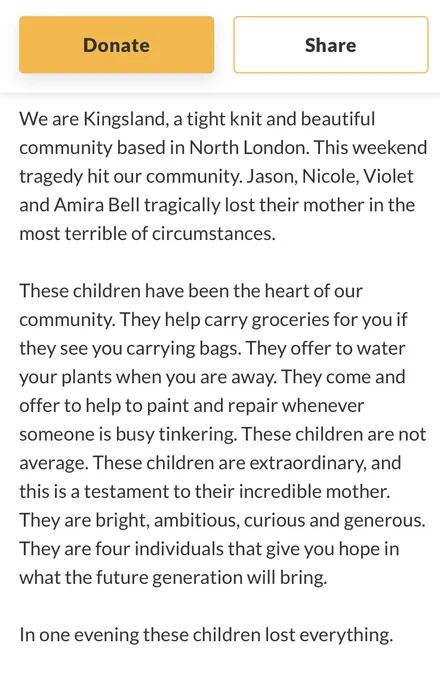 Donate

Share

We are Kingsland, a tight knit and beautiful community based in North London. This weekend tragedy hit our community. Jason, Nicole, Violet and Amira Bell tragically lost their mother in the most terrible of circumstances.

These children have been the heart of our community. They help carry groceries for you if they see you carrying bags. They offer to water your plants when you are away. They come and offer to help to paint and repair whenever someone is busy tinkering. These children are not average. These children are extraordinary, and this is a testament to their incredible mother. They are bright, ambitious, curious and generous. They are four individuals that give you hope in what the future generation will bring.

In one evening these children lost everything.